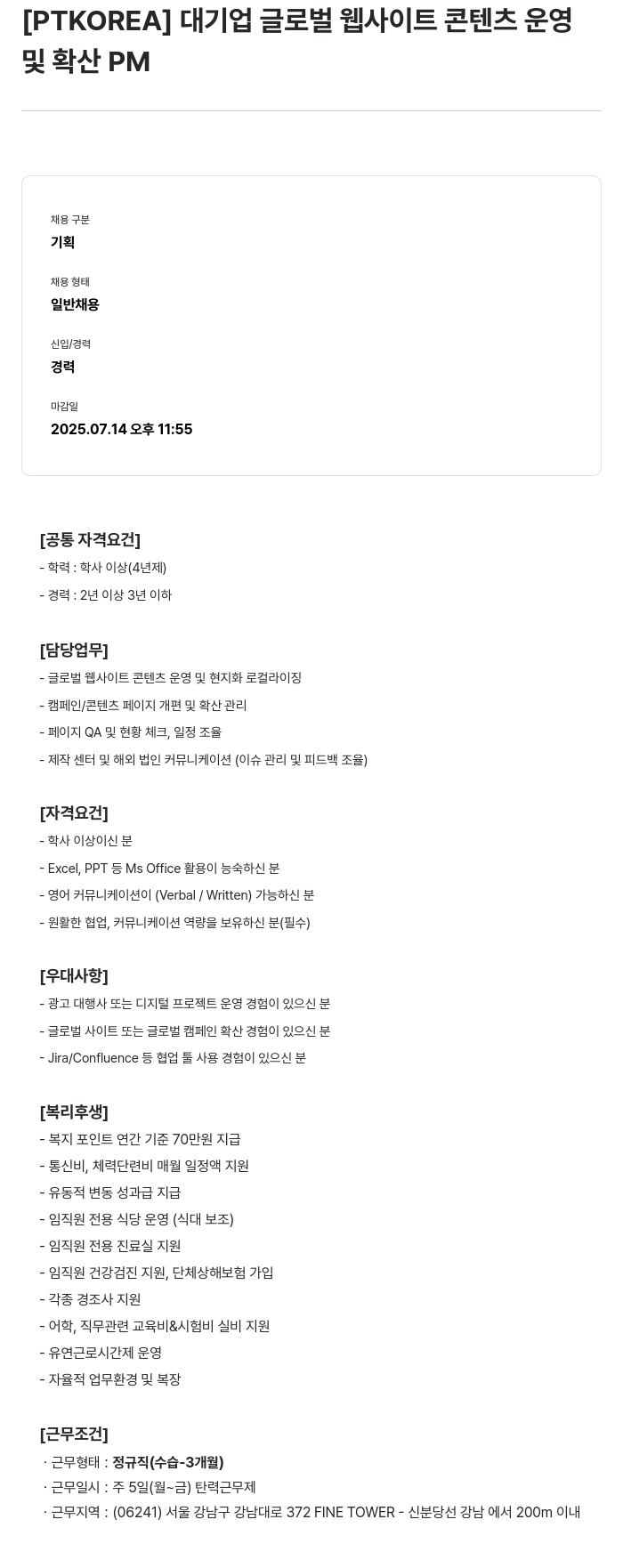 [PTKOREA] 대기업 글로벌 웹사이트 콘텐츠 운영 및 확산 PM

채용 구분
기획

채용 형태
일반채용

신입/경력
경력

마감일
2025.07.14 오후 11:55

[공통 자격요건]
- 학력 : 학사 이상(4년제)
- 경력 : 2년 이상 3년 이하

[담당업무]
- 글로벌 웹사이트 콘텐츠 운영 및 현지화 로컬라이징
- 캠페인/콘텐츠 페이지 개편 및 확산 관리
- 페이지 QA 및 현황 체크, 일정 조율
- 제작 센터 및 해외 법인 커뮤니케이션 (이슈 관리 및 피드백 조율)

[자격요건]
- 학사 이상이신 분
- Excel, PPT 등 Ms Office 활용이 능숙하신 분
- 영어 커뮤니케이션이 (Verbal / Written) 가능하신 분
- 원활한 협업, 커뮤니케이션 역량을 보유하신 분(필수)

[우대사항]
- 광고 대행사 또는 디지털 프로젝트 운영 경험이 있으신 분
- 글로벌 사이트 또는 글로벌 캠페인 확산 경험이 있으신 분
- Jira/Confluence 등 협업 툴 사용 경험이 있으신 분

[복리후생]
- 복지 포인트 연간 기준 70만원 지급
- 통신비, 체력단련비 매월 일정액 지원
- 유동적 변동 성과급 지급
- 임직원 전용 식당 운영 (식대 보조)
- 임직원 전용 진료실 지원
- 임직원 건강검진 지원, 단체상해보험 가입
- 각종 경조사 지원
- 어학, 직무관련 교육비&시험비 실비 지원
- 유연근로시간제 운영
- 자율적 업무환경 및 복장

[근무조건]
· 근무형태 : 정규직(수습-3개월)
· 근무일시 : 주 5일(월~금) 탄력근무제
· 근무지역 : (06241) 서울 강남구 강남대로 372 FINE TOWER - 신분당선 강남 에서 200m 이내